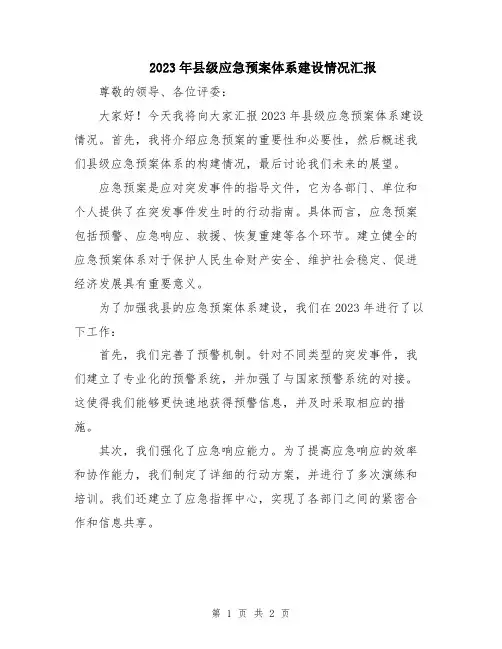 2023年县级应急预案体系建设情况汇报

尊敬的领导、各位评委:

大家好！今天我将向大家汇报2023年县级应急预案体系建设情况。首先，我将介绍应急预案的重要性和必要性，然后概述我们县级应急预案体系的构建情况，最后讨论我们未来的展望。

应急预案是应对突发事件的指导文件，它为各部门、单位和个人提供了在突发事件发生时的行动指南。具体而言，应急预案包括预警、应急响应、救援、恢复重建等各个环节。建立健全的应急预案体系对于保护人民生命财产安全、维护社会稳定、促进经济发展具有重要意义。

为了加强我县的应急预案体系建设，我们在2023年进行了以下工作:

首先，我们完善了预警机制。针对不同类型的突发事件，我们建立了专业化的预警系统，并加强了与国家预警系统的对接。这使得我们能够更快速地获得预警信息，并及时采取相应的措施。

其次，我们强化了应急响应能力。为了提高应急响应的效率和协作能力，我们制定了详细的行动方案，并进行了多次演练和培训。我们还建立了应急指挥中心，实现了各部门之间的紧密合作和信息共享。

第 1 页 共 2 页